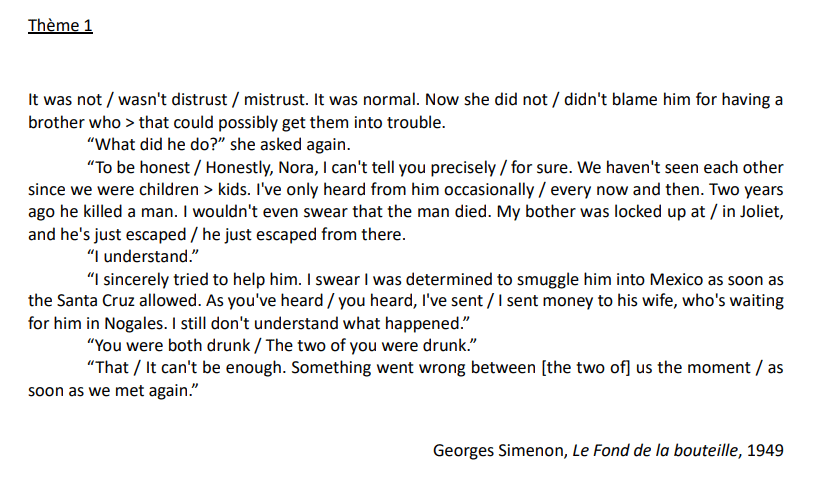 Thème 1

It was not / wasn't distrust / mistrust. It was normal. Now she did not / didn't blame him for having a brother who > that could possibly get them into trouble.

“What did he do?” she asked again.

“To be honest / Honestly, Nora, I can't tell you precisely / for sure. We haven't seen each other since we were children > kids. I've only heard from him occasionally / every now and then. Two years ago he killed a man. I wouldn't even swear that the man died. My bother was locked up at / in Joliet, and he's just escaped / he just escaped from there.

“I understand.”

“I sincerely tried to help him. I swear I was determined to smuggle him into Mexico as soon as the Santa Cruz allowed. As you've heard / you heard, I've sent / I sent money to his wife, who's waiting for him in Nogales. I still don't understand what happened.”

“You were both drunk / The two of you were drunk.”

“That / It can't be enough. Something went wrong between [the two of] us the moment / as soon as we met again.”

Georges Simenon, Le Fond de la bouteille, 1949